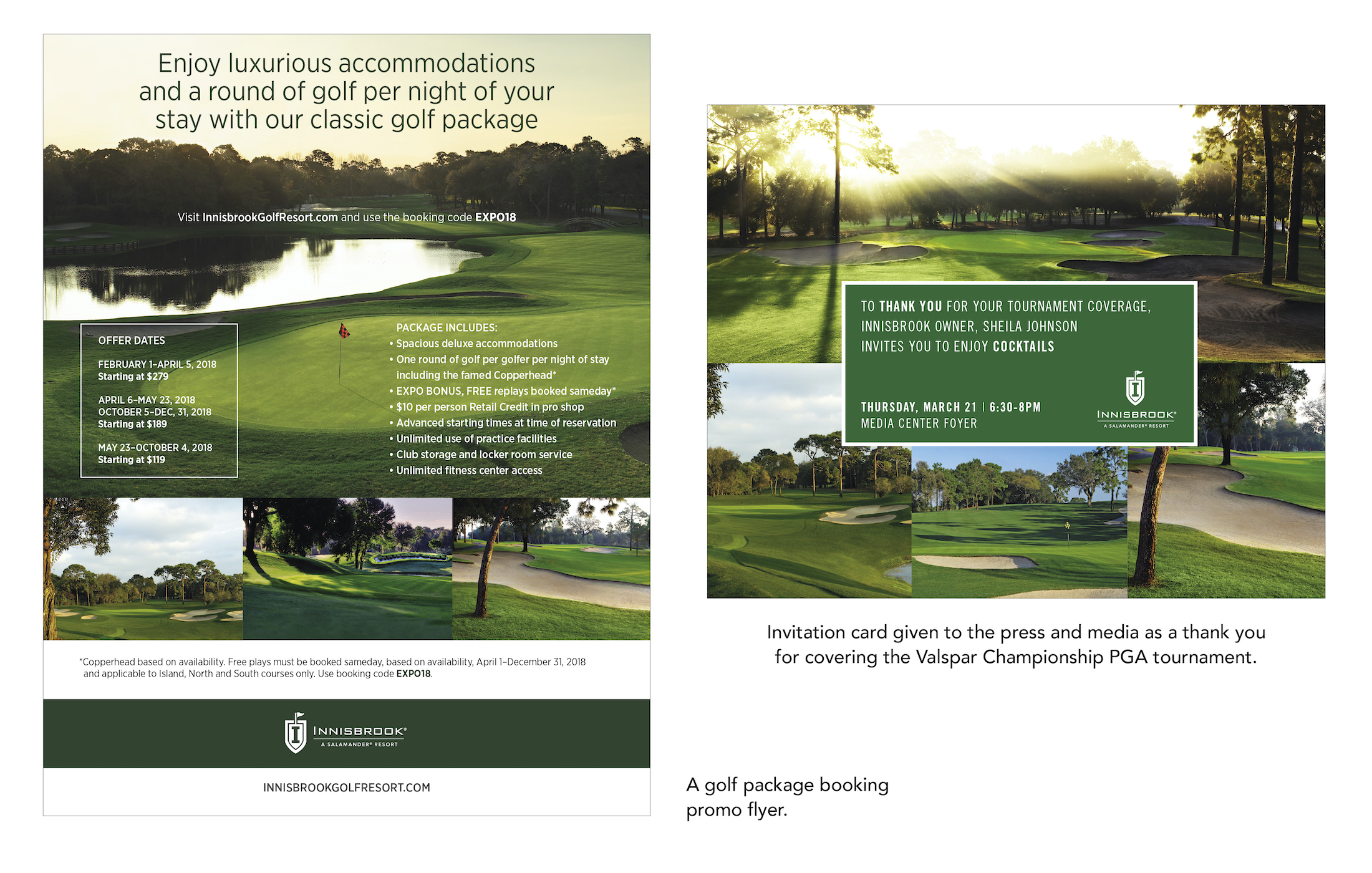 Enjoy luxurious accommodations and a round of golf per night of your stay with our classic golf package

Visit InnisbrookGolfResort.com and use the booking code EXPO18

OFFER DATES

FEBRUARY 1–APRIL 5, 2018
Starting at $279

APRIL 6–MAY 23, 2018
OCTOBER 5–DEC, 31, 2018
Starting at $189

MAY 23–OCTOBER 4, 2018
Starting at $119

PACKAGE INCLUDES:
• Spacious deluxe accommodations
• One round of golf per golfer per night of stay including the famed Copperhead*
• EXPO BONUS, FREE replays booked sameday*
• $10 per person Retail Credit in pro shop
• Advanced starting times at time of reservation
• Unlimited use of practice facilities
• Club storage and locker room service
• Unlimited fitness center access

*Copperhead based on availability. Free plays must be booked sameday, based on availability, April 1–December 31, 2018 and applicable to Island, North and South courses only. Use booking code EXPO18.

INNISBROOK® A SALAMANDER® RESORT

INNISBROOKGOLFRESORT.COM

TO THANK YOU FOR YOUR TOURNAMENT COVERAGE, INNISBROOK OWNER, SHEILA JOHNSON INVITES YOU TO ENJOY COCKTAILS

THURSDAY, MARCH 21 | 6:30-8PM
MEDIA CENTER FOYER

INNISBROOK® A SALAMANDER® RESORT

Invitation card given to the press and media as a thank you for covering the Valspar Championship PGA tournament.

A golf package booking promo flyer.